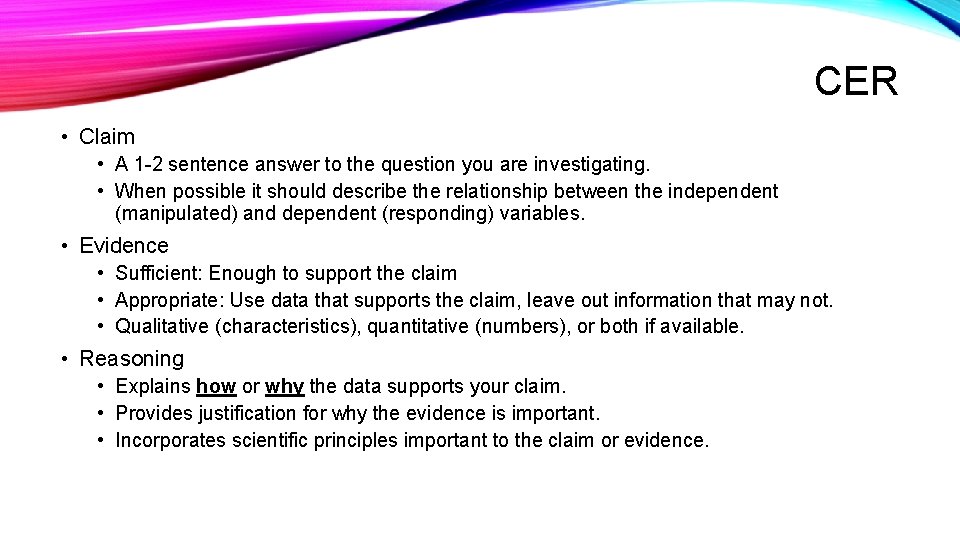 CER

• Claim

• A 1-2 sentence answer to the question you are investigating.

• When possible it should describe the relationship between the independent (manipulated) and dependent (responding) variables.

• Evidence

• Sufficient: Enough to support the claim

• Appropriate: Use data that supports the claim, leave out information that may not.

• Qualitative (characteristics), quantitative (numbers), or both if available.

• Reasoning

• Explains how or why the data supports your claim.

• Provides justification for why the evidence is important.

• Incorporates scientific principles important to the claim or evidence.